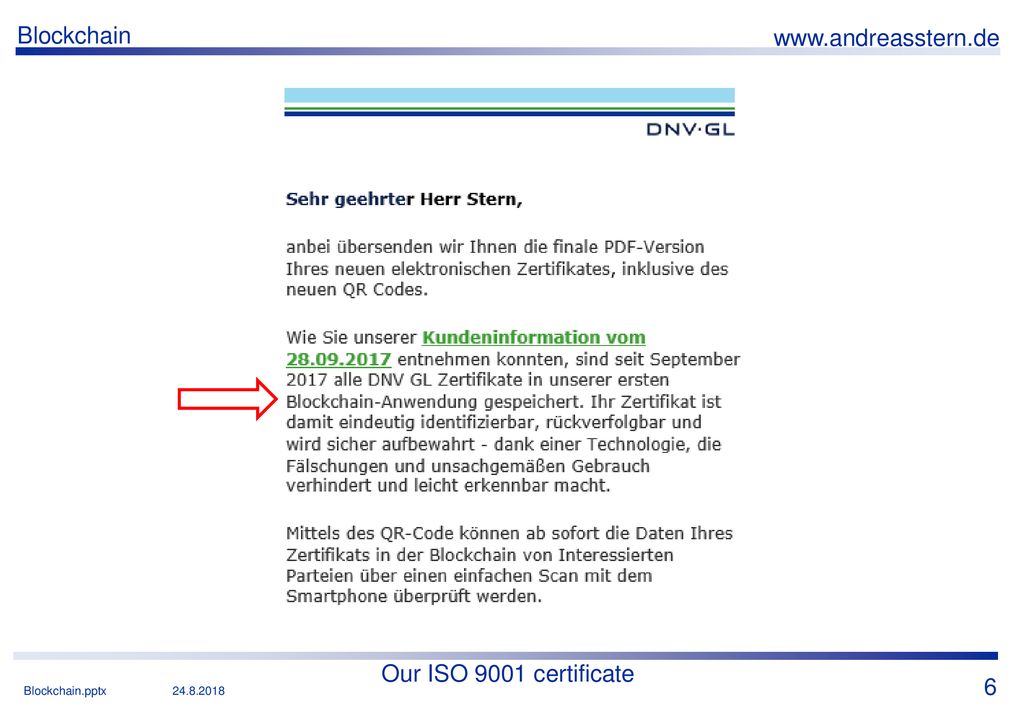 Blockchain

www.andreasstern.de

DNV·GL

Sehr geehrter Herr Stern,

anbei übersenden wir Ihnen die finale PDF-Version Ihres neuen elektronischen Zertifikates, inklusive des neuen QR Codes.

Wie Sie unserer Kundeninformation vom 28.09.2017 entnehmen konnten, sind seit September 2017 alle DNV GL Zertifikate in unserer ersten Blockchain-Anwendung gespeichert. Ihr Zertifikat ist damit eindeutig identifizierbar, rückverfolgbar und wird sicher aufbewahrt - dank einer Technologie, die Fälschungen und unsachgemäßen Gebrauch verhindert und leicht erkennbar macht.

Mittels des QR-Code können ab sofort die Daten Ihres Zertifikats in der Blockchain von Interessierten Parteien über einen einfachen Scan mit dem Smartphone überprüft werden.

Our ISO 9001 certificate

Blockchain.pptx 24.8.2018

6